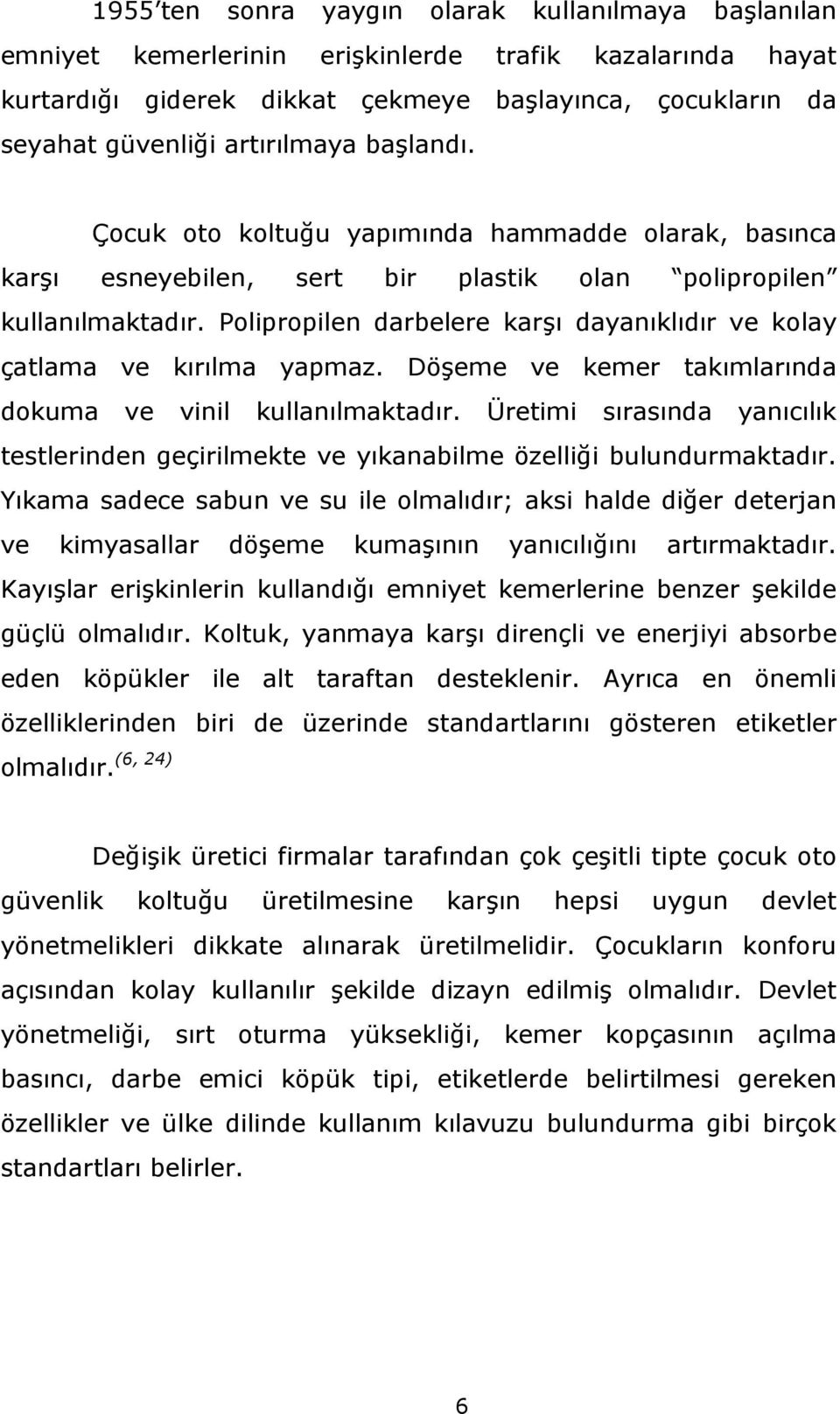 1955'ten sonra yaygın olarak kullanılmaya başlanılan emniyet kemerlerinin erişkinlerde trafik kazalarında hayat kurtardığı giderek dikkat çekmeye başlayınca, çocukların da seyahat güvenliği artırılmaya başlandı.

Çocuk oto koltuğu yapımında hammadde olarak, basınca karşı esneyebilen, sert bir plastik olan "polipropilen" kullanılmaktadır. Polipropilen darbelere karşı dayanıklıdır ve kolay çatlama ve kırılma yapmaz. Döşeme ve kemer takımlarında dokuma ve vinil kullanılmaktadır. Üretimi sırasında yanıcılık testlerinden geçirilmekte ve yıkanabilme özelliği bulundurmaktadır. Yıkama sadece sabun ve su ile olmalıdır; aksi halde diğer deterjan ve kimyasallar döşeme kumaşının yanıcılığını artırmaktadır. Kayışlar erişkinlerin kullandığı emniyet kemerlerine benzer şekilde güçlü olmalıdır. Koltuk, yanmaya karşı dirençli ve enerjiyi absorbe eden köpükler ile alt taraftan desteklenir. Ayrıca en önemli özelliklerinden biri de üzerinde standartlarını gösteren etiketler olmalıdır.$^{(6, 24)}$

Değişik üretici firmalar tarafından çok çeşitli tipte çocuk oto güvenlik koltuğu üretilmesine karşın hepsi uygun devlet yönetmelikleri dikkate alınarak üretilmelidir. Çocukların konforu açısından kolay kullanılır şekilde dizayn edilmiş olmalıdır. Devlet yönetmeliği, sırt oturma yüksekliği, kemer kopçasının açılma basıncı, darbe emici köpük tipi, etiketlerde belirtilmesi gereken özellikler ve ülke dilinde kullanım kılavuzu bulundurma gibi birçok standartları belirler.

6